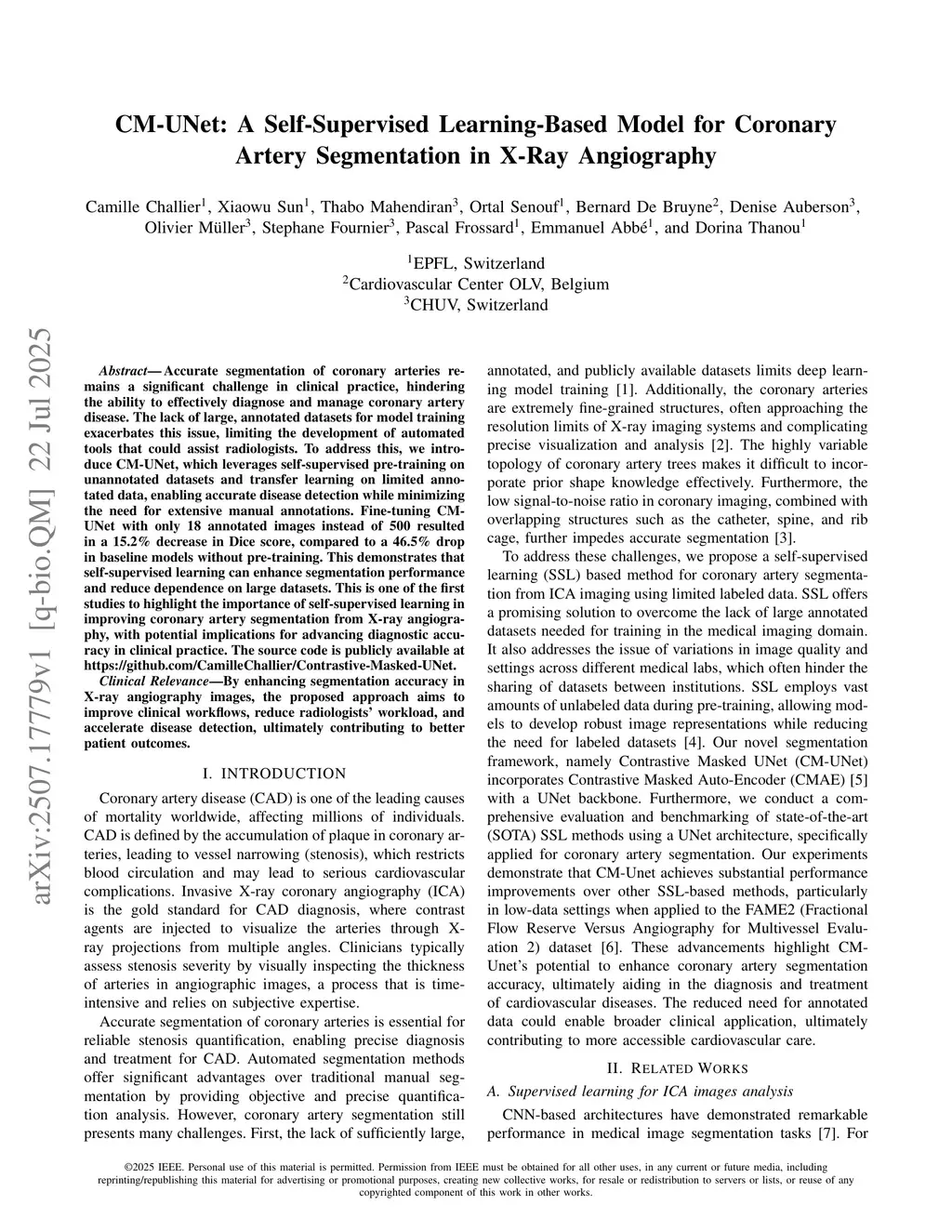 arXiv:2507.17779v1 [q-bio.QM] 22 Jul 2025

CM-UNet: A Self-Supervised Learning-Based Model for Coronary Artery Segmentation in X-Ray Angiography

Camille Challier$^1$, Xiaowu Sun$^1$, Thabo Mahendiran$^3$, Ortal Senouf$^1$, Bernard De Bruyne$^2$, Denise Auberson$^3$, Olivier Müller$^3$, Stephane Fournier$^3$, Pascal Frossard$^1$, Emmanuel Abbé$^1$, and Dorina Thanou$^1$

$^1$EPFL, Switzerland
$^2$Cardiovascular Center OLV, Belgium
$^3$CHUV, Switzerland

Abstract— Accurate segmentation of coronary arteries remains a significant challenge in clinical practice, hindering the ability to effectively diagnose and manage coronary artery disease. The lack of large, annotated datasets for model training exacerbates this issue, limiting the development of automated tools that could assist radiologists. To address this, we introduce CM-UNet, which leverages self-supervised pre-training on unannotated datasets and transfer learning on limited annotated data, enabling accurate disease detection while minimizing the need for extensive manual annotations. Fine-tuning CM-UNet with only 18 annotated images instead of 500 resulted in a 15.2% decrease in Dice score, compared to a 46.5% drop in baseline models without pre-training. This demonstrates that self-supervised learning can enhance segmentation performance and reduce dependence on large datasets. This is one of the first studies to highlight the importance of self-supervised learning in improving coronary artery segmentation from X-ray angiography, with potential implications for advancing diagnostic accuracy in clinical practice. The source code is publicly available at https://github.com/CamilleChallier/Contrastive-Masked-UNet.

Clinical Relevance—By enhancing segmentation accuracy in X-ray angiography images, the proposed approach aims to improve clinical workflows, reduce radiologists' workload, and accelerate disease detection, ultimately contributing to better patient outcomes.

I. INTRODUCTION

Coronary artery disease (CAD) is one of the leading causes of mortality worldwide, affecting millions of individuals. CAD is defined by the accumulation of plaque in coronary arteries, leading to vessel narrowing (stenosis), which restricts blood circulation and may lead to serious cardiovascular complications. Invasive X-ray coronary angiography (ICA) is the gold standard for CAD diagnosis, where contrast agents are injected to visualize the arteries through X-ray projections from multiple angles. Clinicians typically assess stenosis severity by visually inspecting the thickness of arteries in angiographic images, a process that is time-intensive and relies on subjective expertise.

Accurate segmentation of coronary arteries is essential for reliable stenosis quantification, enabling precise diagnosis and treatment for CAD. Automated segmentation methods offer significant advantages over traditional manual segmentation by providing objective and precise quantification analysis. However, coronary artery segmentation still presents many challenges. First, the lack of sufficiently large, annotated, and publicly available datasets limits deep learning model training [1]. Additionally, the coronary arteries are extremely fine-grained structures, often approaching the resolution limits of X-ray imaging systems and complicating precise visualization and analysis [2]. The highly variable topology of coronary artery trees makes it difficult to incorporate prior shape knowledge effectively. Furthermore, the low signal-to-noise ratio in coronary imaging, combined with overlapping structures such as the catheter, spine, and rib cage, further impedes accurate segmentation [3].

To address these challenges, we propose a self-supervised learning (SSL) based method for coronary artery segmentation from ICA imaging using limited labeled data. SSL offers a promising solution to overcome the lack of large annotated datasets needed for training in the medical imaging domain. It also addresses the issue of variations in image quality and settings across different medical labs, which often hinder the sharing of datasets between institutions. SSL employs vast amounts of unlabeled data during pre-training, allowing models to develop robust image representations while reducing the need for labeled datasets [4]. Our novel segmentation framework, namely Contrastive Masked UNet (CM-UNet) incorporates Contrastive Masked Auto-Encoder (CMAE) [5] with a UNet backbone. Furthermore, we conduct a comprehensive evaluation and benchmarking of state-of-the-art (SOTA) SSL methods using a UNet architecture, specifically applied for coronary artery segmentation. Our experiments demonstrate that CM-Unet achieves substantial performance improvements over other SSL-based methods, particularly in low-data settings when applied to the FAME2 (Fractional Flow Reserve Versus Angiography for Multivessel Evaluation 2) dataset [6]. These advancements highlight CM-Unet's potential to enhance coronary artery segmentation accuracy, ultimately aiding in the diagnosis and treatment of cardiovascular diseases. The reduced need for annotated data could enable broader clinical application, ultimately contributing to more accessible cardiovascular care.

II. RELATED WORKS

A. Supervised learning for ICA images analysis

CNN-based architectures have demonstrated remarkable performance in medical image segmentation tasks [7]. For

©2025 IEEE. Personal use of this material is permitted. Permission from IEEE must be obtained for all other uses, in any current or future media, including reprinting/republishing this material for advertising or promotional purposes, creating new collective works, for resale or redistribution to servers or lists, or reuse of any copyrighted component of this work in other works.